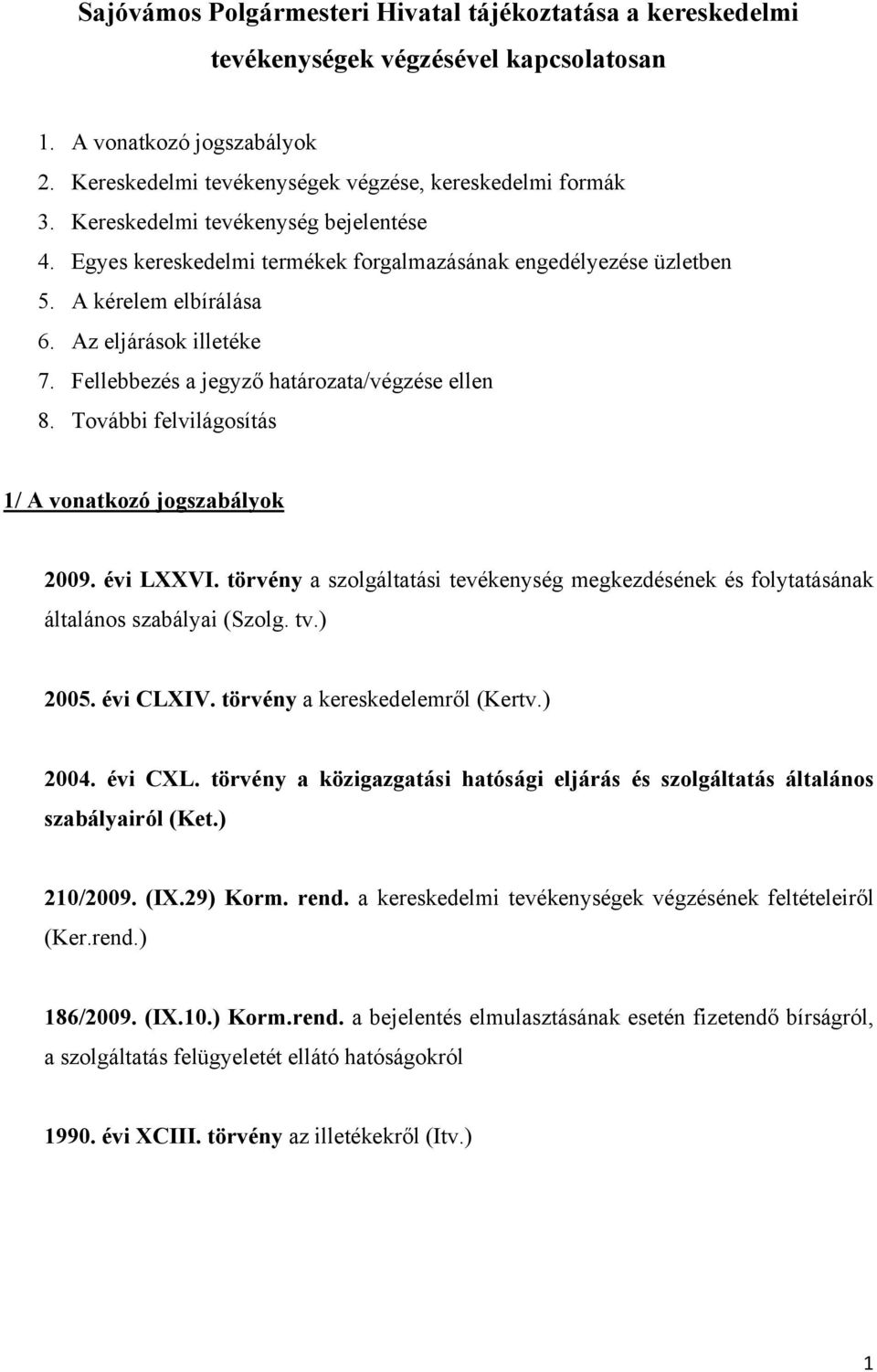 Sajóvámos Polgármesteri Hivatal tájékoztatása a kereskedelmi tevékenységek végzésével kapcsolatosan

1. A vonatkozó jogszabályok
2. Kereskedelmi tevékenységek végzése, kereskedelmi formák
3. Kereskedelmi tevékenység bejelentése
4. Egyes kereskedelmi termékek forgalmazásának engedélyezése üzletben
5. A kérelem elbírálása
6. Az eljárások illetéke
7. Fellebbezés a jegyző határozata/végzése ellen
8. További felvilágosítás

1/ A vonatkozó jogszabályok

2009. évi LXXVI. törvény a szolgáltatási tevékenység megkezdésének és folytatásának általános szabályai (Szolg. tv.)

2005. évi CLXIV. törvény a kereskedelemről (Kertv.)

2004. évi CXL. törvény a közigazgatási hatósági eljárás és szolgáltatás általános szabályairól (Ket.)

210/2009. (IX.29) Korm. rend. a kereskedelmi tevékenységek végzésének feltételeiről (Ker.rend.)

186/2009. (IX.10.) Korm.rend. a bejelentés elmulasztásának esetén fizetendő bírságról, a szolgáltatás felügyeletét ellátó hatóságokról

1990. évi XCIII. törvény az illetékekről (Itv.)

1